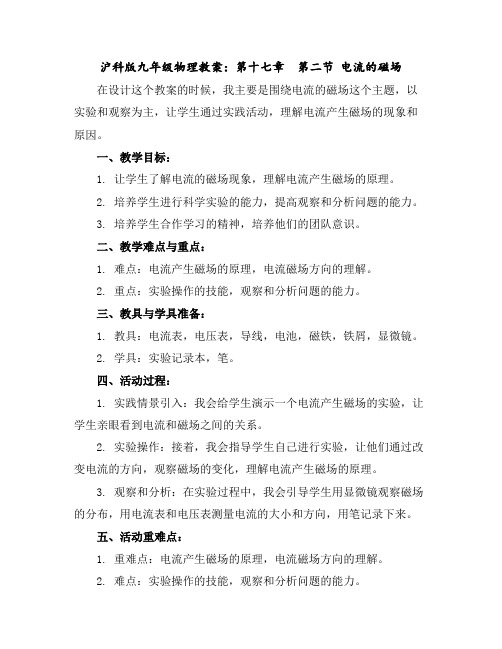 沪科版九年级物理教案：第十七章 第二节 电流的磁场

在设计这个教案的时候，我主要是围绕电流的磁场这个主题，以实验和观察为主，让学生通过实践活动，理解电流产生磁场的现象和原因。

一、教学目标：

1. 让学生了解电流的磁场现象，理解电流产生磁场的原理。

2. 培养学生进行科学实验的能力，提高观察和分析问题的能力。

3. 培养学生合作学习的精神，培养他们的团队意识。

二、教学难点与重点：

1. 难点：电流产生磁场的原理，电流磁场方向的理解。

2. 重点：实验操作的技能，观察和分析问题的能力。

三、教具与学具准备：

1. 教具：电流表，电压表，导线，电池，磁铁，铁屑，显微镜。

2. 学具：实验记录本，笔。

四、活动过程：

1. 实践情景引入：我会给学生演示一个电流产生磁场的实验，让学生亲眼看到电流和磁场之间的关系。

2. 实验操作：接着，我会指导学生自己进行实验，让他们通过改变电流的方向，观察磁场的变化，理解电流产生磁场的原理。

3. 观察和分析：在实验过程中，我会引导学生用显微镜观察磁场的分布，用电流表和电压表测量电流的大小和方向，用笔记录下来。

五、活动重难点：

1. 重难点：电流产生磁场的原理，电流磁场方向的理解。

2. 难点：实验操作的技能，观察和分析问题的能力。